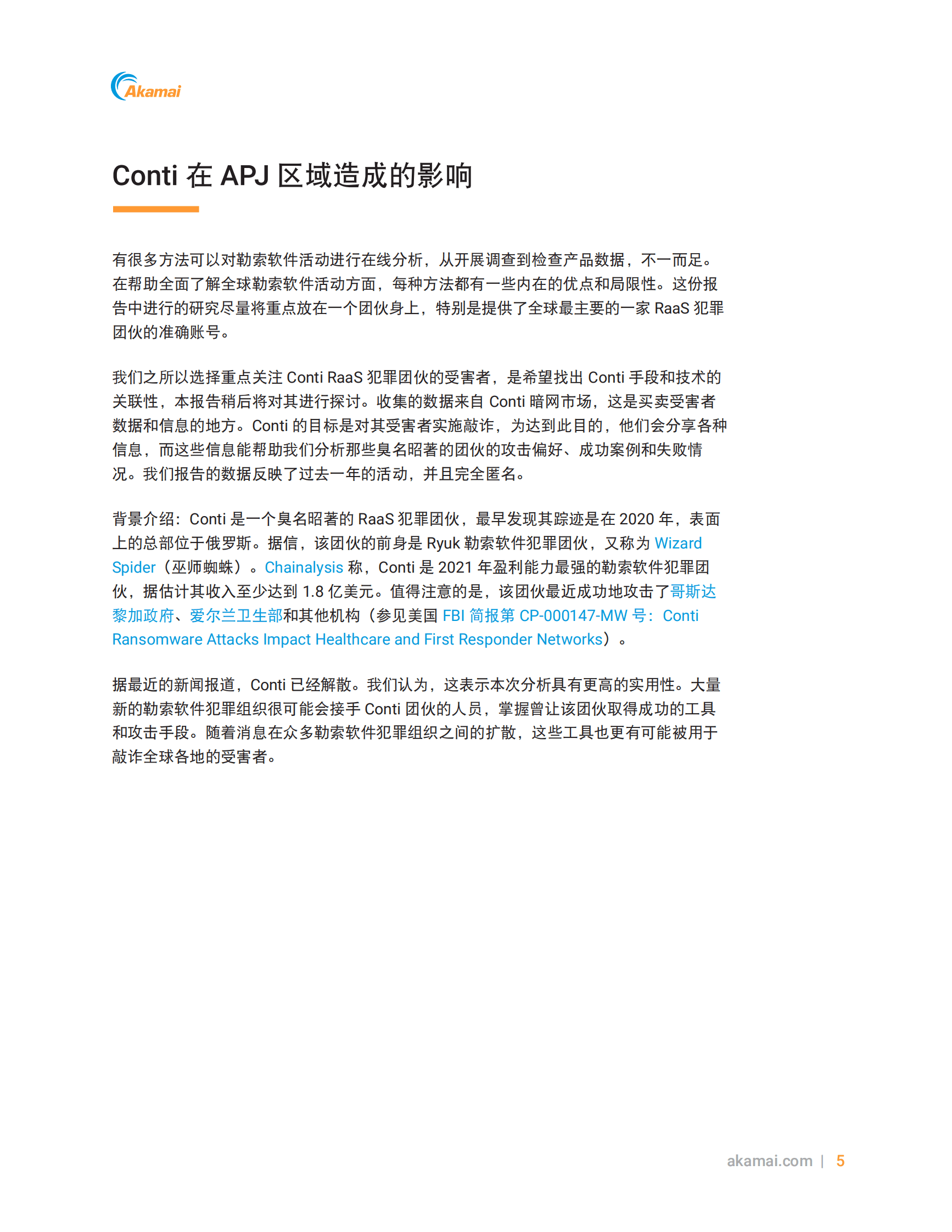 Akamai

Conti 在 APJ 区域造成的影响

有很多方法可以对勒索软件活动进行在线分析，从开展调查到检查产品数据，不一而足。在帮助全面了解全球勒索软件活动方面，每种方法都有一些内在的优点和局限性。这份报告中进行的研究尽量将重点放在一个团伙身上，特别是提供了全球最主要的一家 RaaS 犯罪团伙的准确账号。

我们之所以选择重点关注 Conti RaaS 犯罪团伙的受害者，是希望找出 Conti 手段和技术的关联性，本报告稍后将对其进行探讨。收集的数据来自 Conti 暗网市场，这是买卖受害者数据和信息的地方。Conti 的目标是对其受害者实施敲诈，为达到此目的，他们会分享各种信息，而这些信息能帮助我们分析那些臭名昭著的团伙的攻击偏好、成功案例和失败情况。我们报告的数据反映了过去一年的活动，并且完全匿名。

背景介绍：Conti 是一个臭名昭著的 RaaS 犯罪团伙，最早发现其踪迹是在 2020 年，表面上的总部位于俄罗斯。据信，该团伙的前身是 Ryuk 勒索软件犯罪团伙，又称为 Wizard Spider（巫师蜘蛛）。Chainalysis 称，Conti 是 2021 年盈利能力最强的勒索软件犯罪团伙，据估计其收入至少达到 1.8 亿美元。值得注意的是，该团伙最近成功地攻击了哥斯达黎加政府、爱尔兰卫生部和其他机构（参见美国 FBI 简报第 CP-000147-MW 号：Conti Ransomware Attacks Impact Healthcare and First Responder Networks）。

据最近的新闻报道，Conti 已经解散。我们认为，这表示本次分析具有更高的实用性。大量新的勒索软件犯罪组织很可能会接手 Conti 团伙的人员，掌握曾让该团伙取得成功的工具和攻击手段。随着消息在众多勒索软件犯罪组织之间的扩散，这些工具也更有可能被用于敲诈全球各地的受害者。

akamai.com | 5